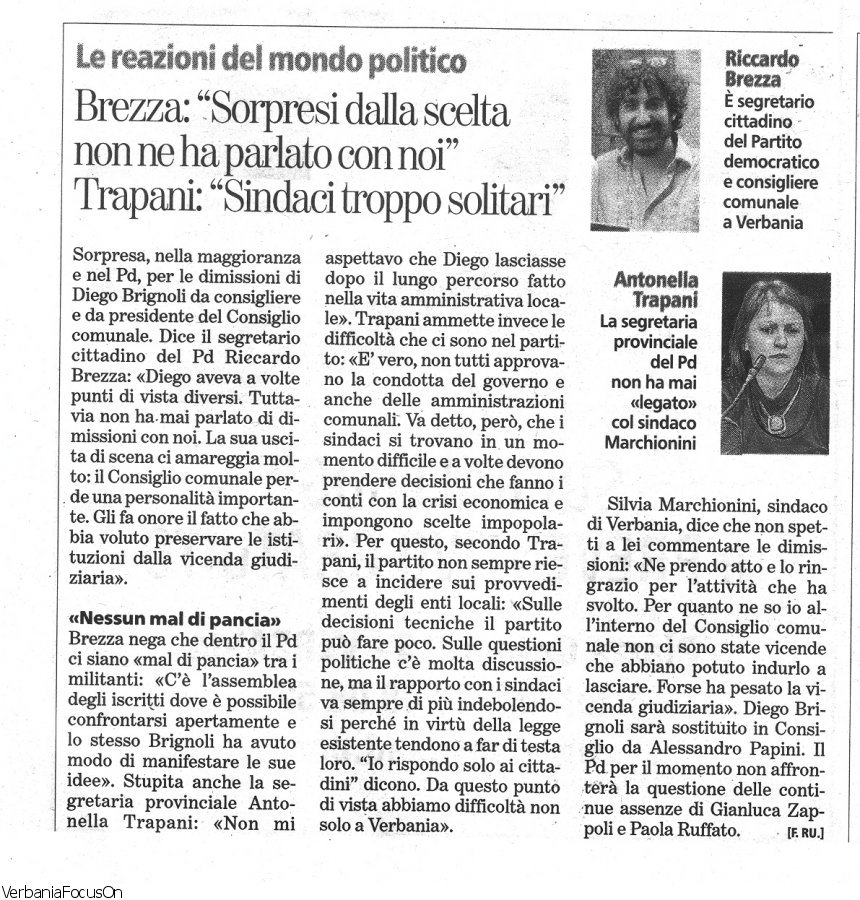 Le reazioni del mondo politico

Brezza: "Sorpresi dalla scelta non ne ha parlato con noi" Trapani: "Sindaci troppo solitari"

Riccardo Brezza
È segretario cittadino del Partito democratico e consigliere comunale a Verbania

Antonella Trapani
La segretaria provinciale del Pd non ha mai «legato» col sindaco Marchionini

Sorpresa, nella maggioranza e nel Pd, per le dimissioni di Diego Brignoli da consigliere e da presidente del Consiglio comunale. Dice il segretario cittadino del Pd Riccardo Brezza: «Diego aveva a volte punti di vista diversi. Tuttavia non ha mai parlato di dimissioni con noi. La sua uscita di scena ci amareggia molto: il Consiglio comunale perde una personalità importante. Gli fa onore il fatto che abbia voluto preservare le istituzioni dalla vicenda giudiziaria».

«Nessun mal di pancia»
Brezza nega che dentro il Pd ci siano «mal di pancia» tra i militanti: «C'è l'assemblea degli iscritti dove è possibile confrontarsi apertamente e lo stesso Brignoli ha avuto modo di manifestare le sue idee». Stupita anche la segretaria provinciale Antonella Trapani: «Non mi aspettavo che Diego lasciasse dopo il lungo percorso fatto nella vita amministrativa locale». Trapani ammette invece le difficoltà che ci sono nel partito: «E' vero, non tutti approvano la condotta del governo e anche delle amministrazioni comunali. Va detto, però, che i sindaci si trovano in un momento difficile e a volte devono prendere decisioni che fanno i conti con la crisi economica e impongono scelte impopolari». Per questo, secondo Trapani, il partito non sempre riesce a incidere sui provvedimenti degli enti locali: «Sulle decisioni tecniche il partito può fare poco. Sulle questioni politiche c'è molta discussione, ma il rapporto con i sindaci va sempre di più indebolendosi perché in virtù della legge esistente tendono a far di testa loro. "Io rispondo solo ai cittadini" dicono. Da questo punto di vista abbiamo difficoltà non solo a Verbania».

Silvia Marchionini, sindaco di Verbania, dice che non spetti a lei commentare le dimissioni: «Ne prendo atto e lo ringrazio per l'attività che ha svolto. Per quanto ne so io all'interno del Consiglio comunale non ci sono state vicende che abbiano potuto indurlo a lasciare. Forse ha pesato la vicenda giudiziaria». Diego Brignoli sarà sostituito in Consiglio da Alessandro Papini. Il Pd per il momento non affronterà la questione delle continue assenze di Gianluca Zappoli e Paola Ruffato. [F. RU.]

VerbaniaFocusOn